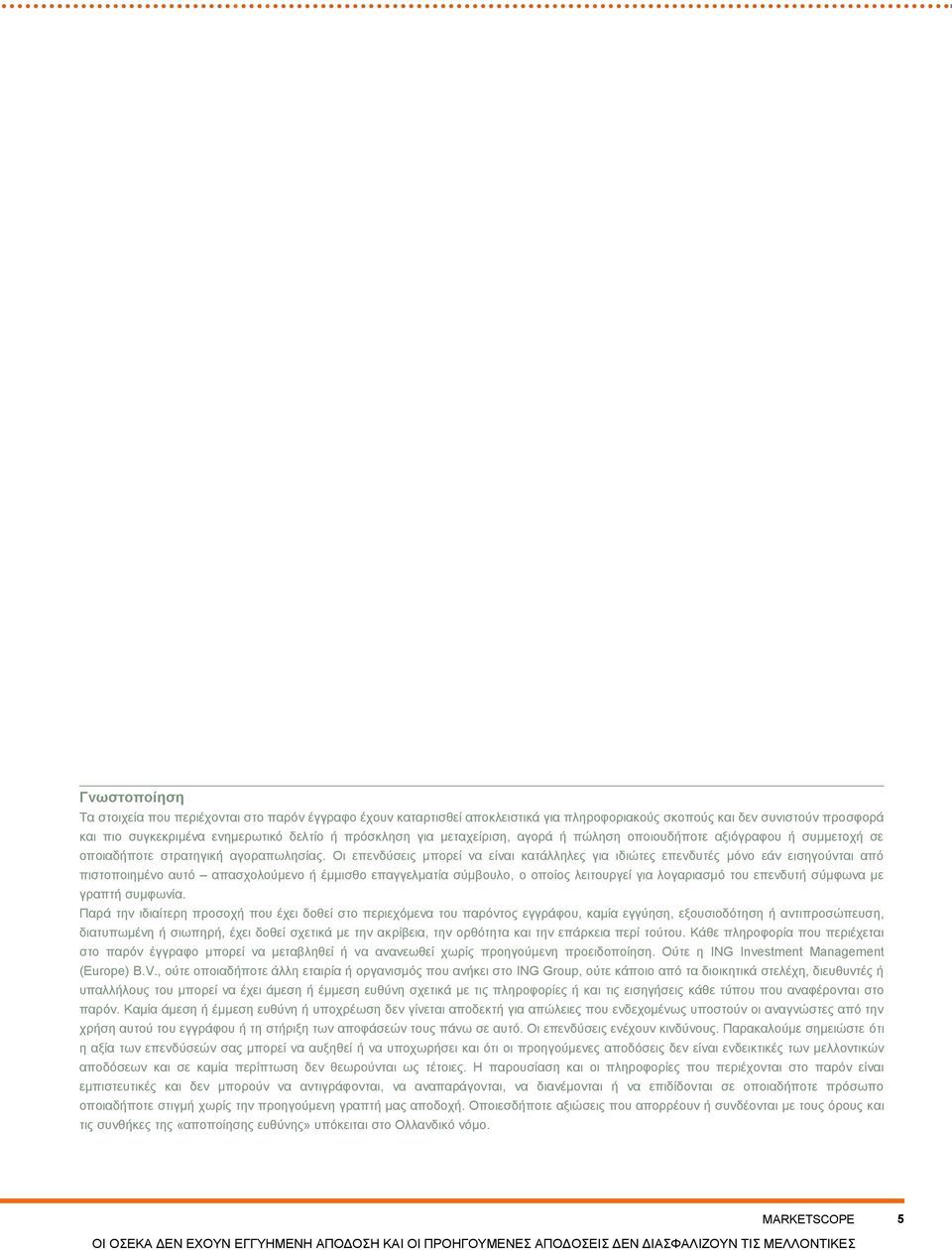 Γνωστοποίηση

Τα στοιχεία που περιέχονται στο παρόν έγγραφο έχουν καταρτισθεί αποκλειστικά για πληροφοριακούς σκοπούς και δεν συνιστούν προσφορά και πιο συγκεκριμένα ενημερωτικό δελτίο ή πρόσκληση για μεταχείριση, αγορά ή πώληση οποιουδήποτε αξιόγραφου ή συμμετοχή σε οποιαδήποτε στρατηγική αγοραπωλησίας. Οι επενδύσεις μπορεί να είναι κατάλληλες για ιδιώτες επενδυτές μόνο εάν εισηγούνται από πιστοποιημένο αυτό – απασχολούμενο ή έμμισθο επαγγελματία σύμβουλο, ο οποίος λειτουργεί για λογαριασμό του επενδυτή σύμφωνα με γραπτή συμφωνία.

Παρά την ιδιαίτερη προσοχή που έχει δοθεί στο περιεχόμενα του παρόντος εγγράφου, καμία εγγύηση, εξουσιοδότηση ή αντιπροσώπευση, διατυπωμένη ή σιωπηρή, έχει δοθεί σχετικά με την ακρίβεια, την ορθότητα και την επάρκεια περί τούτου. Κάθε πληροφορία που περιέχεται στο παρόν έγγραφο μπορεί να μεταβληθεί ή να ανανεωθεί χωρίς προηγούμενη προειδοποίηση. Ούτε η ING Investment Management (Europe) B.V., ούτε οποιαδήποτε άλλη εταιρία ή οργανισμός που ανήκει στο ING Group, ούτε κάποιο από τα διοικητικά στελέχη, διευθυντές ή υπαλλήλους του μπορεί να έχει άμεση ή έμμεση ευθύνη σχετικά με τις πληροφορίες ή και τις εισηγήσεις κάθε τύπου που αναφέρονται στο παρόν. Καμία άμεση ή έμμεση ευθύνη ή υποχρέωση δεν γίνεται αποδεκτή για απώλειες που ενδεχομένως υποστούν οι αναγνώστες από την χρήση αυτού του εγγράφου ή τη στήριξη των αποφάσεών τους πάνω σε αυτό. Οι επενδύσεις ενέχουν κινδύνους. Παρακαλούμε σημειώστε ότι η αξία των επενδύσεών σας μπορεί να αυξηθεί ή να υποχωρήσει και ότι οι προηγούμενες αποδόσεις δεν είναι ενδεικτικές των μελλοντικών αποδόσεων και σε καμία περίπτωση δεν θεωρούνται ως τέτοιες. Η παρουσίαση και οι πληροφορίες που περιέχονται στο παρόν είναι εμπιστευτικές και δεν μπορούν να αντιγράφονται, να αναπαράγονται, να διανέμονται ή να επιδίδονται σε οποιαδήποτε πρόσωπο οποιαδήποτε στιγμή χωρίς την προηγούμενη γραπτή μας αποδοχή. Οποιεσδήποτε αξιώσεις που απορρέουν ή συνδέονται με τους όρους και τις συνθήκες της «αποποίησης ευθύνης» υπόκειται στο Ολλανδικό νόμο.

MARKETSCOPE 5

ΟΙ ΟΣΕΚΑ ΔΕΝ ΕΧΟΥΝ ΕΓΓΥΗΜΕΝΗ ΑΠΟΔΟΣΗ ΚΑΙ ΟΙ ΠΡΟΗΓΟΥΜΕΝΕΣ ΑΠΟΔΟΣΕΙΣ ΔΕΝ ΔΙΑΣΦΑΛΙΖΟΥΝ ΤΙΣ ΜΕΛΛΟΝΤΙΚΕΣ